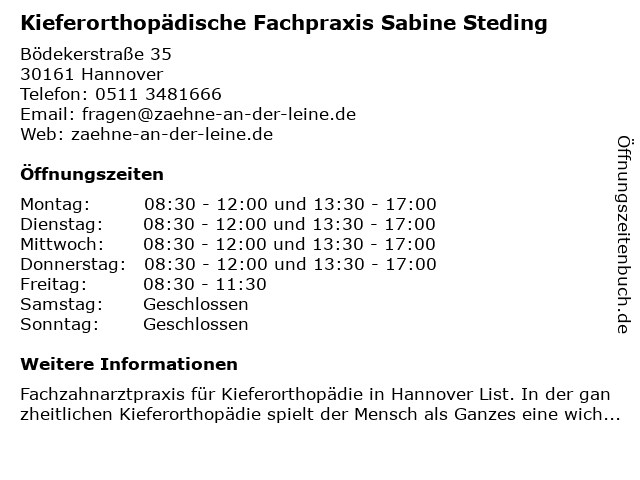 Kieferorthopädische Fachpraxis Sabine Steding

Bödekerstraße 35
30161 Hannover
Telefon: 0511 3481666
Email: fragen@zaehne-an-der-leine.de
Web: zaehne-an-der-leine.de

Öffnungszeiten

| | |
|---|---|
| Montag: | 08:30 - 12:00 und 13:30 - 17:00 |
| Dienstag: | 08:30 - 12:00 und 13:30 - 17:00 |
| Mittwoch: | 08:30 - 12:00 und 13:30 - 17:00 |
| Donnerstag: | 08:30 - 12:00 und 13:30 - 17:00 |
| Freitag: | 08:30 - 11:30 |
| Samstag: | Geschlossen |
| Sonntag: | Geschlossen |

Weitere Informationen

Fachzahnarztpraxis für Kieferorthopädie in Hannover List. In der gan zheitlichen Kieferorthopädie spielt der Mensch als Ganzes eine wich...

Öffnungszeitenbuch.de